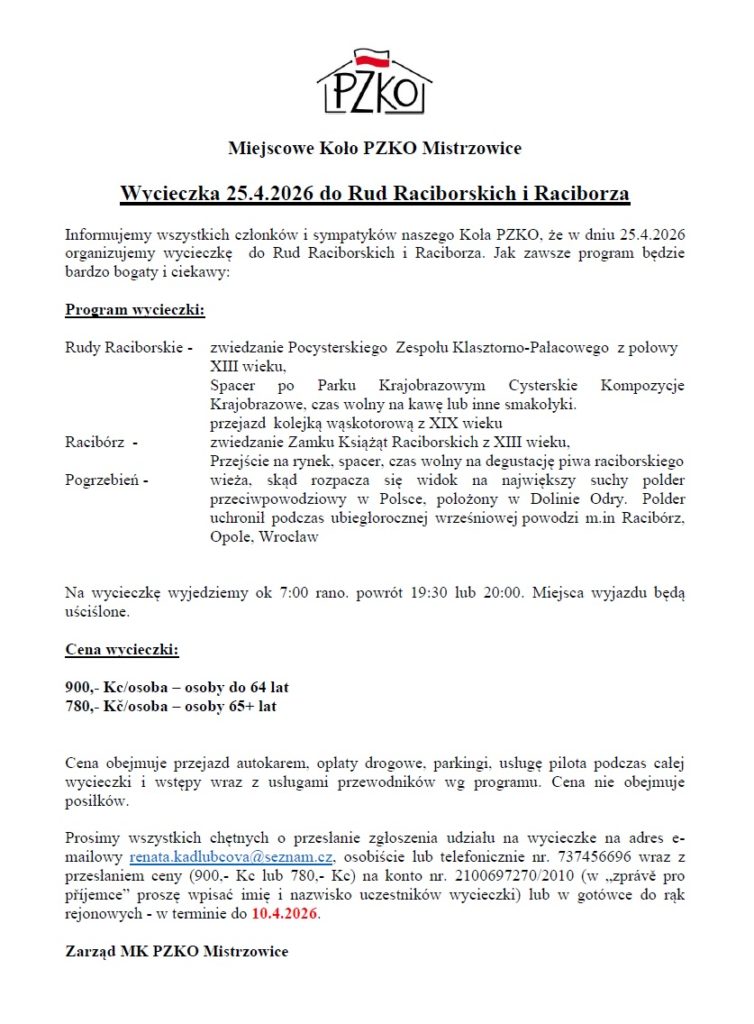 PZKO

Miejscowe Koło PZKO Mistrzowice

Wycieczka 25.4.2026 do Rud Raciborskich i Raciborza

Informujemy wszystkich członków i sympatyków naszego Koła PZKO, że w dniu 25.4.2026 organizujemy wycieczkę do Rud Raciborskich i Raciborza. Jak zawsze program będzie bardzo bogaty i ciekawy:

Program wycieczki:

Rudy Raciborskie - zwiedzanie Pocysterskiego Zespołu Klasztorno-Pałacowego z połowy XIII wieku,
Spacer po Parku Krajobrazowym Cysterskie Kompozycje Krajobrazowe, czas wolny na kawę lub inne smakołyki.
przejazd kolejką wąskotorową z XIX wieku
Racibórz - zwiedzanie Zamku Książąt Raciborskich z XIII wieku,
Przejście na rynek, spacer, czas wolny na degustację piwa raciborskiego
Pogrzebień - wieża, skąd rozpacza się widok na największy suchy polder przeciwpowodziowy w Polsce, położony w Dolinie Odry. Polder uchronił podczas ubiegłorocznej wrześniowej powodzi m.in Racibórz, Opole, Wrocław

Na wycieczkę wyjedziemy ok 7:00 rano. powrót 19:30 lub 20:00. Miejsca wyjazdu będą uściślone.

Cena wycieczki:

900,- Kc/osoba – osoby do 64 lat
780,- Kč/osoba – osoby 65+ lat

Cena obejmuje przejazd autokarem, opłaty drogowe, parkingi, usługę pilota podczas całej wycieczki i wstępy wraz z usługami przewodników wg programu. Cena nie obejmuje posiłków.

Prosimy wszystkich chętnych o przesłanie zgłoszenia udziału na wycieczke na adres e-mailowy renata.kadlubcova@seznam.cz, osobiście lub telefonicznie nr. 737456696 wraz z przesłaniem ceny (900,- Kc lub 780,- Kc) na konto nr. 2100697270/2010 (w „zprávě pro příjemce" proszę wpisać imię i nazwisko uczestników wycieczki) lub w gotówce do rąk rejonowych - w terminie do 10.4.2026.

Zarząd MK PZKO Mistrzowice